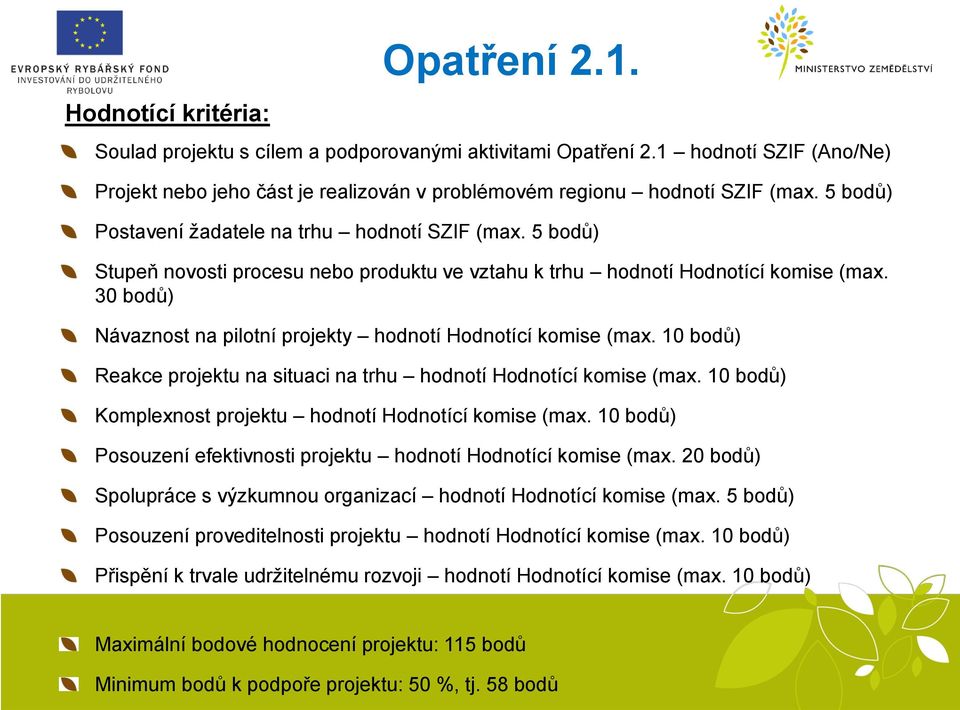 EVROPSKÝ RYBÁŘSKÝ FOND
INVESTOVÁNÍ DO UDRŽITELNÉHO RYBOLOVU

Opatření 2.1.

MINISTERSTVO ZEMĚDĚLSTVÍ

Hodnotící kritéria:

Soulad projektu s cílem a podporovanými aktivitami Opatření 2.1 – hodnotí SZIF (Ano/Ne)

Projekt nebo jeho část je realizován v problémovém regionu – hodnotí SZIF (max. 5 bodů)

Postavení žadatele na trhu – hodnotí SZIF (max. 5 bodů)

Stupeň novosti procesu nebo produktu ve vztahu k trhu – hodnotí Hodnotící komise (max. 30 bodů)

Návaznost na pilotní projekty – hodnotí Hodnotící komise (max. 10 bodů)

Reakce projektu na situaci na trhu – hodnotí Hodnotící komise (max. 10 bodů)

Komplexnost projektu – hodnotí Hodnotící komise (max. 10 bodů)

Posouzení efektivnosti projektu – hodnotí Hodnotící komise (max. 20 bodů)

Spolupráce s výzkumnou organizací – hodnotí Hodnotící komise (max. 5 bodů)

Posouzení proveditelnosti projektu – hodnotí Hodnotící komise (max. 10 bodů)

Přispění k trvale udržitelnému rozvoji – hodnotí Hodnotící komise (max. 10 bodů)

Maximální bodové hodnocení projektu: 115 bodů

Minimum bodů k podpoře projektu: 50 %, tj. 58 bodů